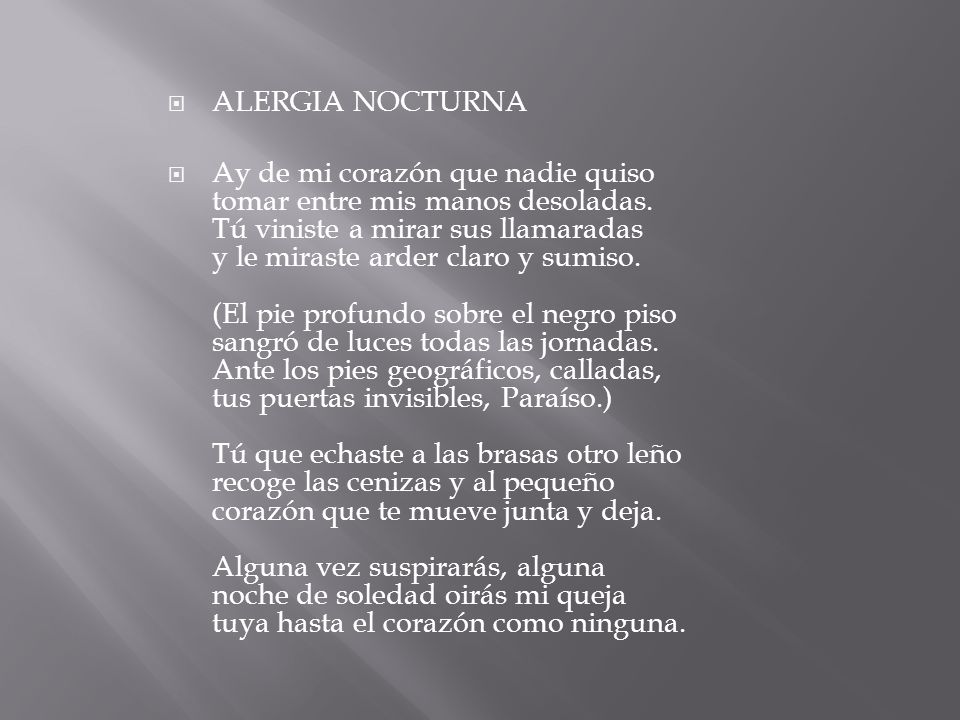 ALERGIA NOCTURNA

Ay de mi corazón que nadie quiso
tomar entre mis manos desoladas.
Tú viniste a mirar sus llamaradas
y le miraste arder claro y sumiso.

(El pie profundo sobre el negro piso
sangró de luces todas las jornadas.
Ante los pies geográficos, calladas,
tus puertas invisibles, Paraíso.)

Tú que echaste a las brasas otro leño
recoge las cenizas y al pequeño
corazón que te mueve junta y deja.

Alguna vez suspirarás, alguna
noche de soledad oirás mi queja
tuya hasta el corazón como ninguna.